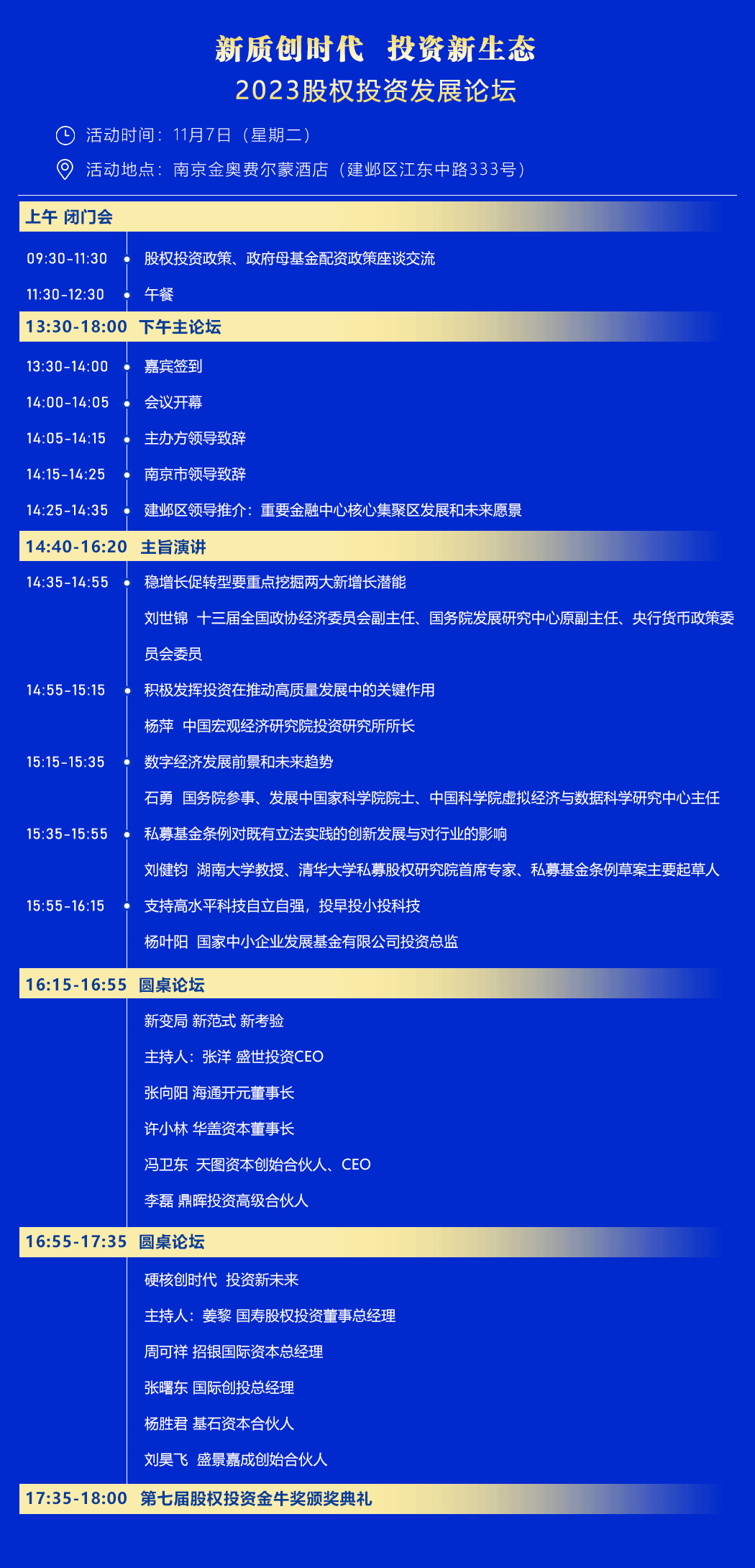 新质创时代 投资新生态
2023股权投资发展论坛

活动时间：11月7日（星期二）
活动地点：南京金奥费尔蒙酒店（建邺区江东中路333号）

上午 闭门会

09:30-11:30 股权投资政策、政府母基金配资政策座谈交流

11:30-12:30 午餐

13:30-18:00 下午主论坛

13:30-14:00 嘉宾签到

14:00-14:05 会议开幕

14:05-14:15 主办方领导致辞

14:15-14:25 南京市领导致辞

14:25-14:35 建邺区领导推介：重要金融中心核心集聚区发展和未来愿景

14:40-16:20 主旨演讲

14:35-14:55 稳增长促转型要重点挖掘两大新增长潜能

刘世锦 十三届全国政协经济委员会副主任、国务院发展研究中心原副主任、央行货币政策委员会委员

14:55-15:15 积极发挥投资在推动高质量发展中的关键作用

杨萍 中国宏观经济研究院投资研究所所长

15:15-15:35 数字经济发展前景和未来趋势

石勇 国务院参事、发展中国家科学院院士、中国科学院虚拟经济与数据科学研究中心主任

15:35-15:55 私募基金条例对既有立法实践的创新发展与对行业的影响

刘健钧 湖南大学教授、清华大学私募股权研究院首席专家、私募基金条例草案主要起草人

15:55-16:15 支持高水平科技自立自强，投早投小投科技

杨叶阳 国家中小企业发展基金有限公司投资总监

16:15-16:55 圆桌论坛

新变局 新范式 新考验

主持人：张洋 盛世投资CEO

张向阳 海通开元董事长

许小林 华盖资本董事长

冯卫东 天图资本创始合伙人、CEO

李磊 鼎晖投资高级合伙人

16:55-17:35 圆桌论坛

硬核创时代 投资新未来

主持人：姜黎 国寿股权投资董事总经理

周可祥 招银国际资本总经理

张曙东 国际创投总经理

杨胜君 基石资本合伙人

刘昊飞 盛景嘉成创始合伙人

17:35-18:00 第七届股权投资金牛奖颁奖典礼